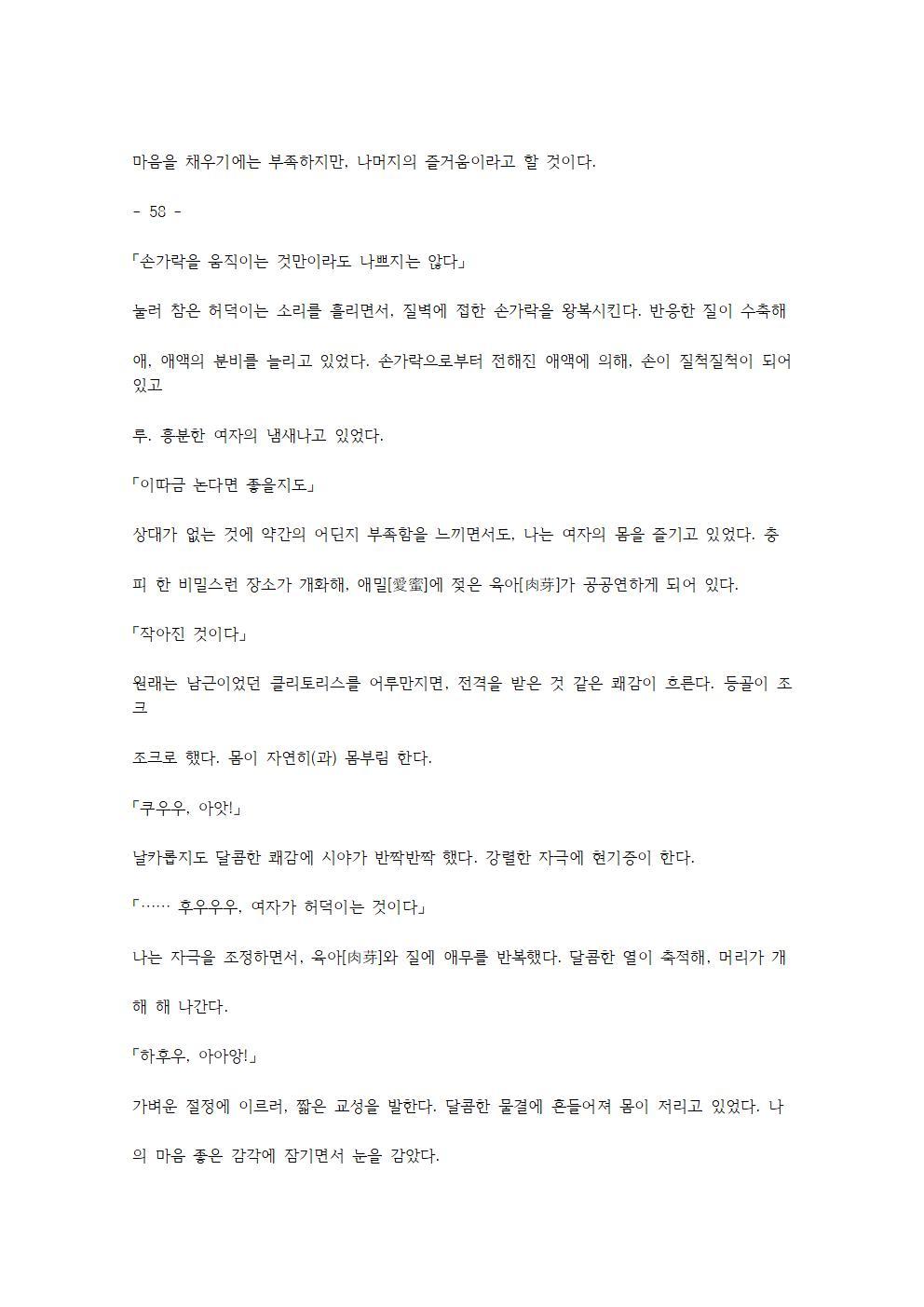 마음을 채우기에는 부족하지만, 나머지의 즐거움이라고 할 것이다.

- 58 -

「손가락을 움직이는 것만이라도 나쁘지는 않다」

눌러 참은 허덕이는 소리를 흘리면서, 질벽에 접한 손가락을 왕복시킨다. 반응한 질이 수축해

애, 애액의 분비를 늘리고 있었다. 손가락으로부터 전해진 애액에 의해, 손이 질척질척이 되어 있고

루. 흥분한 여자의 냄새나고 있었다.

「이따금 논다면 좋을지도」

상대가 없는 것에 약간의 어딘지 부족함을 느끼면서도, 나는 여자의 몸을 즐기고 있었다. 충

피 한 비밀스런 장소가 개화해, 애밀[愛蜜]에 젖은 육아[肉芽]가 공공연하게 되어 있다.

「작아진 것이다」

원래는 남근이었던 클리토리스를 어루만지면, 전격을 받은 것 같은 쾌감이 흐른다. 등골이 조크

조크로 했다. 몸이 자연히(과) 몸부림 한다.

「쿠우우, 아앗!」

날카롭지도 달콤한 쾌감에 시야가 반짝반짝 했다. 강렬한 자극에 현기증이 한다.

「…… 후우우우, 여자가 허덕이는 것이다」

나는 자극을 조정하면서, 육아[肉芽]와 질에 애무를 반복했다. 달콤한 열이 축적해, 머리가 개

해 해 나간다.

「하후우, 아아앙!」

가벼운 절정에 이르러, 짧은 교성을 발한다. 달콤한 물결에 흔들어져 몸이 저리고 있었다. 나

의 마음 좋은 감각에 잠기면서 눈을 감았다.